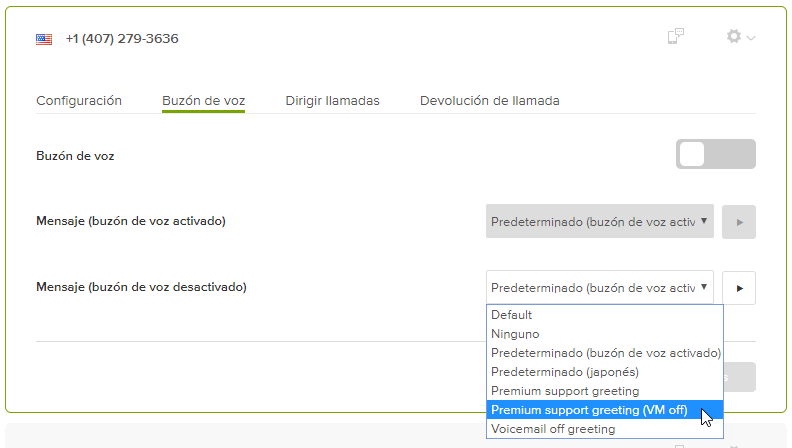 +1 (407) 279-3636

Configuración Buzón de voz Dirigir llamadas Devolución de llamada

Buzón de voz

Mensaje (buzón de voz activado)

Predeterminado (buzón de voz activ

Mensaje (buzón de voz desactivado)

Predeterminado (buzón de voz activ

Default
Ninguno
Predeterminado (buzón de voz activado)
Predeterminado (japonés)
Premium support greeting
Premium support greeting (VM off)
Voicemail off greeting